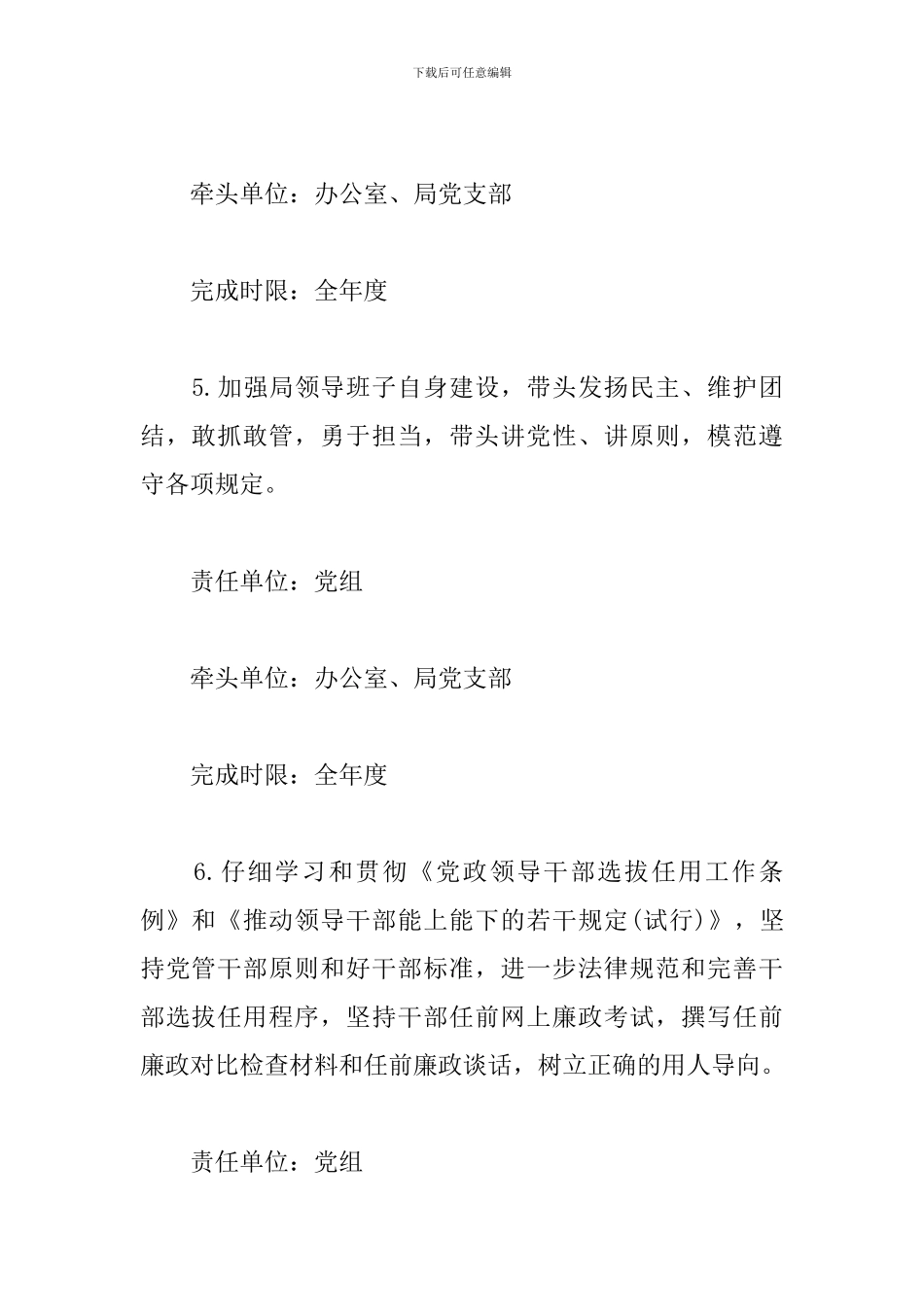 下载后可任意编辑

牵头单位：办公室、局党支部

完成时限：全年度

5.加强局领导班子自身建设，带头发扬民主、维护团结，敢抓敢管，勇于担当，带头讲党性、讲原则，模范遵守各项规定。

责任单位：党组

牵头单位：办公室、局党支部

完成时限：全年度

6.仔细学习和贯彻《党政领导干部选拔任用工作条例》和《推动领导干部能上能下的若干规定(试行)》，坚持党管干部原则和好干部标准，进一步法律规范和完善干部选拔任用程序，坚持干部任前网上廉政考试，撰写任前廉政对比检查材料和任前廉政谈话，树立正确的用人导向。

责任单位：党组